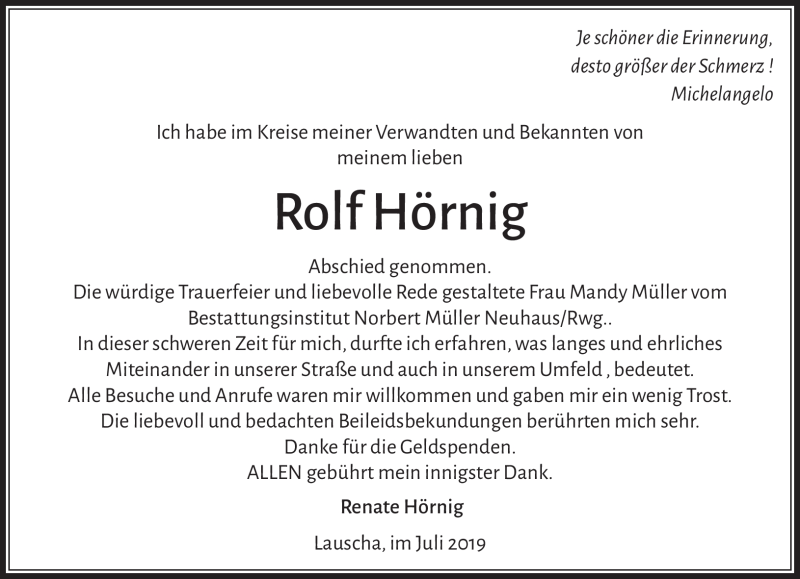 Je schöner die Erinnerung,
desto größer der Schmerz !
Michelangelo

Ich habe im Kreise meiner Verwandten und Bekannten von meinem lieben

Rolf Hörnig

Abschied genommen.
Die würdige Trauerfeier und liebevolle Rede gestaltete Frau Mandy Müller vom Bestattungsinstitut Norbert Müller Neuhaus/Rwg..
In dieser schweren Zeit für mich, durfte ich erfahren, was langes und ehrliches Miteinander in unserer Straße und auch in unserem Umfeld , bedeutet.
Alle Besuche und Anrufe waren mir willkommen und gaben mir ein wenig Trost.
Die liebevoll und bedachten Beileidsbekundungen berührten mich sehr.
Danke für die Geldspenden.
ALLEN gebührt mein innigster Dank.

Renate Hörnig

Lauscha, im Juli 2019